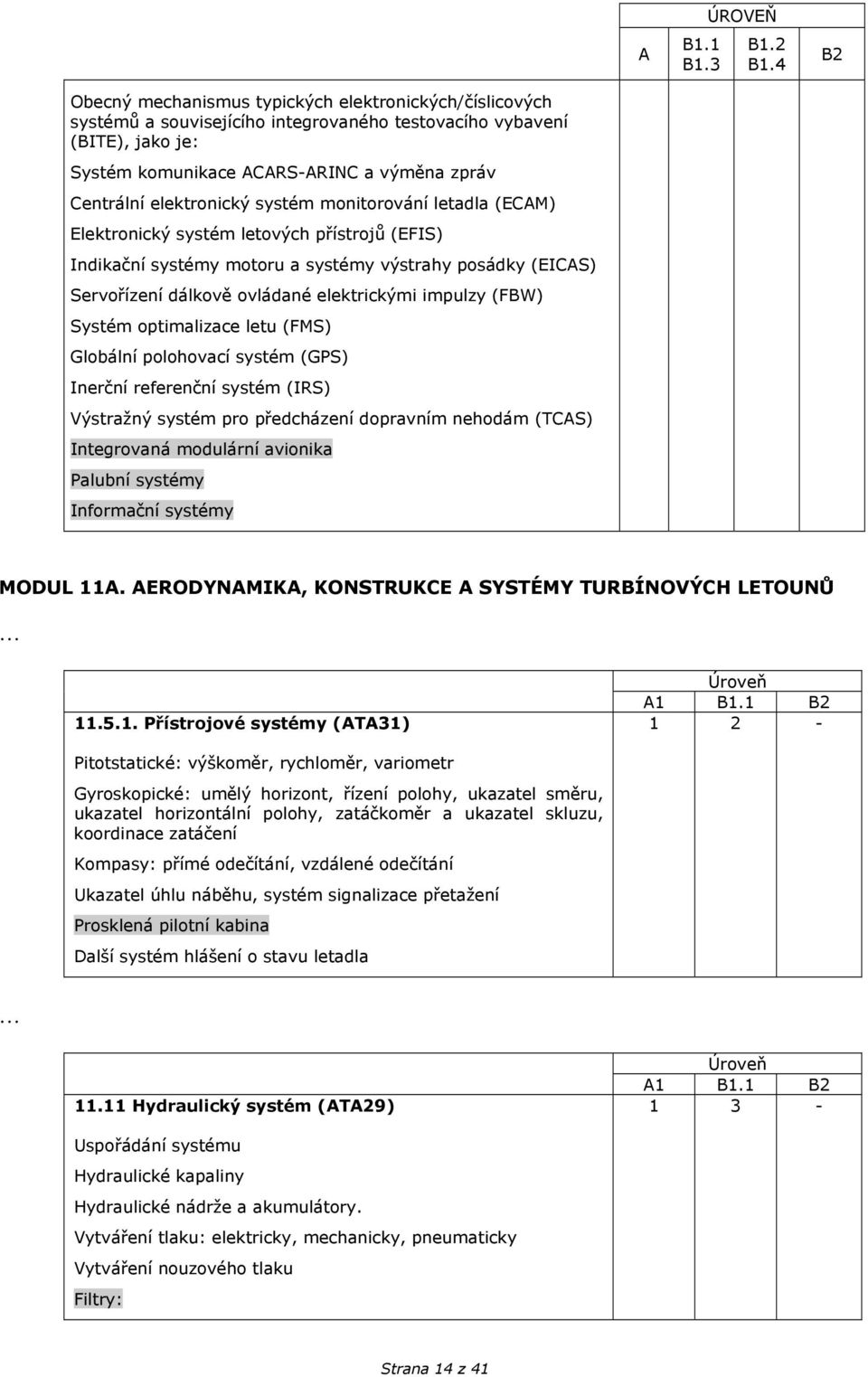 | | ÚROVEŇ | | | |
|---|---|---|---|---|
| | A | B1.1 B1.3 | B1.2 B1.4 | B2 |
| Obecný mechanismus typických elektronických/číslicových systémů a souvisejícího integrovaného testovacího vybavení (BITE), jako je: Systém komunikace ACARS-ARINC a výměna zpráv Centrální elektronický systém monitorování letadla (ECAM) Elektronický systém letových přístrojů (EFIS) Indikační systémy motoru a systémy výstrahy posádky (EICAS) Servořízení dálkově ovládané elektrickými impulzy (FBW) Systém optimalizace letu (FMS) Globální polohovací systém (GPS) Inerční referenční systém (IRS) Výstražný systém pro předcházení dopravním nehodám (TCAS) Integrovaná modulární avionika Palubní systémy Informační systémy | | | | |

MODUL 11A. AERODYNAMIKA, KONSTRUKCE A SYSTÉMY TURBÍNOVÝCH LETOUNŮ

...

| | Úroveň | | |
|---|---|---|---|
| | A1 | B1.1 | B2 |
| 11.5.1. Přístrojové systémy (ATA31) | 1 | 2 | - |
| Pitotstatické: výškoměr, rychloměr, variometr Gyroskopické: umělý horizont, řízení polohy, ukazatel směru, ukazatel horizontální polohy, zatáčkoměr a ukazatel skluzu, koordinace zatáčení Kompasy: přímé odečítání, vzdálené odečítání Ukazatel úhlu náběhu, systém signalizace přetažení Prosklená pilotní kabina Další systém hlášení o stavu letadla | | | |

...

| | Úroveň | | |
|---|---|---|---|
| | A1 | B1.1 | B2 |
| 11.11 Hydraulický systém (ATA29) | 1 | 3 | - |
| Uspořádání systému Hydraulické kapaliny Hydraulické nádrže a akumulátory. Vytváření tlaku: elektricky, mechanicky, pneumaticky Vytváření nouzového tlaku Filtry: | | | |

Strana 14 z 41